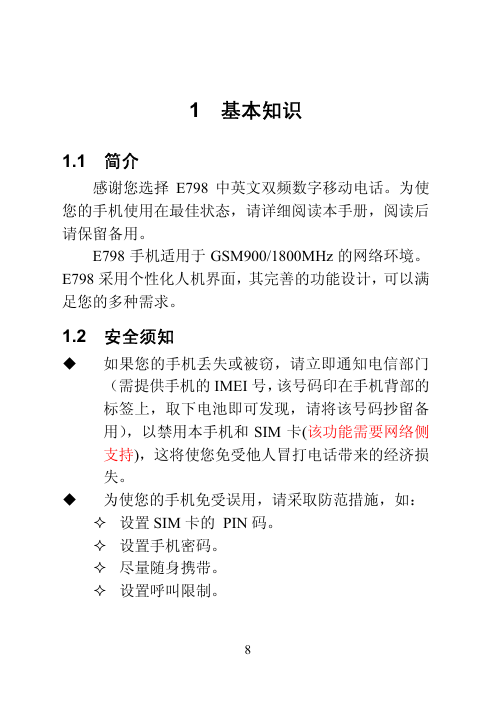 1　基本知识

1.1　简介

感谢您选择 E798 中英文双频数字移动电话。为使您的手机使用在最佳状态，请详细阅读本手册，阅读后请保留备用。

E798 手机适用于 GSM900/1800MHz 的网络环境。E798 采用个性化人机界面，其完善的功能设计，可以满足您的多种需求。

1.2　安全须知

◆　如果您的手机丢失或被窃，请立即通知电信部门（需提供手机的 IMEI 号，该号码印在手机背部的标签上，取下电池即可发现，请将该号码抄留备用），以禁用本手机和 SIM 卡(该功能需要网络侧支持)，这将使您免受他人冒打电话带来的经济损失。

◆　为使您的手机免受误用，请采取防范措施，如：

✧　设置 SIM 卡的 PIN 码。

✧　设置手机密码。

✧　尽量随身携带。

✧　设置呼叫限制。

8